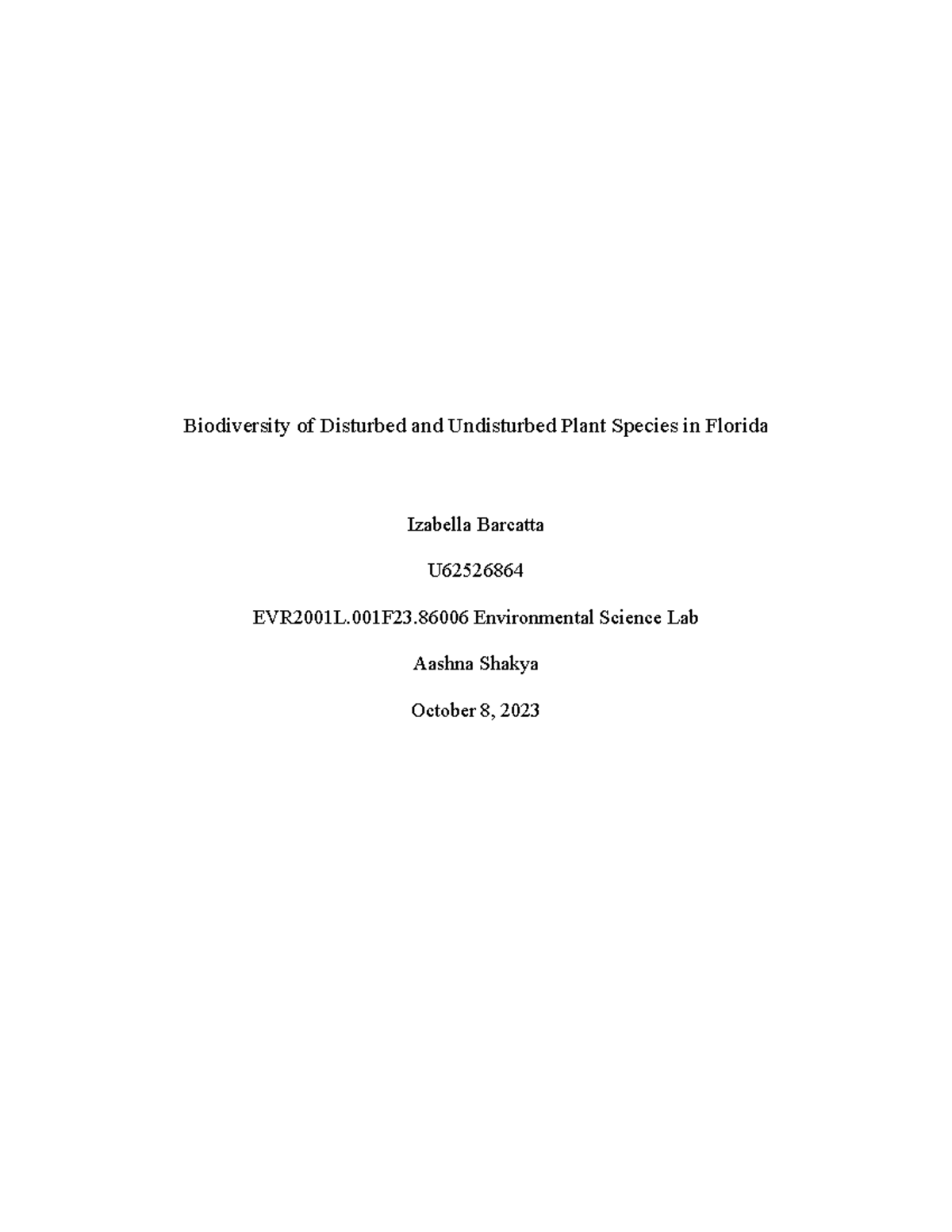 Biodiversity of Disturbed and Undisturbed Plant Species in Florida

Izabella Barcatta

U62526864

EVR2001L.001F23.86006 Environmental Science Lab

Aashna Shakya

October 8, 2023